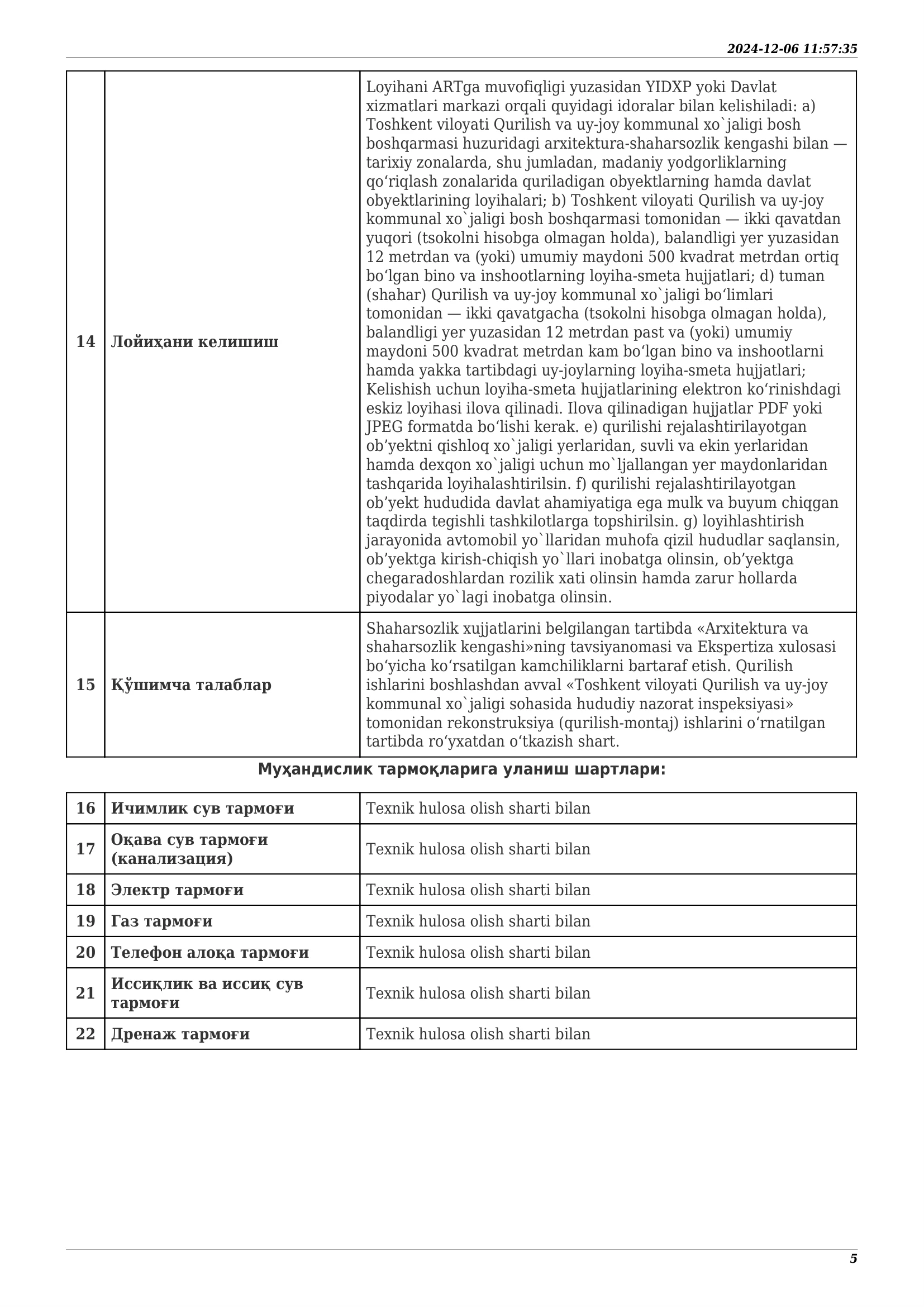 2024-12-06 11:57:35

| 14 | Лойиҳани келишиш | Loyihani ARTga muvofiqligi yuzasidan YIDXP yoki Davlat xizmatlari markazi orqali quyidagi idoralar bilan kelishiladi: a) Toshkent viloyati Qurilish va uy-joy kommunal xo`jaligi bosh boshqarmasi huzuridagi arxitektura-shaharsozlik kengashi bilan — tarixiy zonalarda, shu jumladan, madaniy yodgorliklarning qoʻriqlash zonalarida quriladigan obyektlarning hamda davlat obyektlarining loyihalari; b) Toshkent viloyati Qurilish va uy-joy kommunal xo`jaligi bosh boshqarmasi tomonidan — ikki qavatdan yuqori (tsokolni hisobga olmagan holda), balandligi yer yuzasidan 12 metrdan va (yoki) umumiy maydoni 500 kvadrat metrdan ortiq boʻlgan bino va inshootlarning loyiha-smeta hujjatlari; d) tuman (shahar) Qurilish va uy-joy kommunal xo`jaligi boʻlimlari tomonidan — ikki qavatgacha (tsokolni hisobga olmagan holda), balandligi yer yuzasidan 12 metrdan past va (yoki) umumiy maydoni 500 kvadrat metrdan kam boʻlgan bino va inshootlarni hamda yakka tartibdagi uy-joylarning loyiha-smeta hujjatlari; Kelishish uchun loyiha-smeta hujjatlarining elektron koʻrinishdagi eskiz loyihasi ilova qilinadi. Ilova qilinadigan hujjatlar PDF yoki JPEG formatda boʻlishi kerak. e) qurilishi rejalashtirilayotgan ob’yektni qishloq xo`jaligi yerlaridan, suvli va ekin yerlaridan hamda dexqon xo`jaligi uchun mo`ljallangan yer maydonlaridan tashqarida loyihalashtirilsin. f) qurilishi rejalashtirilayotgan ob’yekt hududida davlat ahamiyatiga ega mulk va buyum chiqgan taqdirda tegishli tashkilotlarga topshirilsin. g) loyihlashtirish jarayonida avtomobil yo`llaridan muhofa qizil hududlar saqlansin, ob’yektga kirish-chiqish yo`llari inobatga olinsin, ob’yektga chegaradoshlardan rozilik xati olinsin hamda zarur hollarda piyodalar yo`lagi inobatga olinsin. |
|---|---|---|
| 15 | Қўшимча талаблар | Shaharsozlik xujjatlarini belgilangan tartibda «Arxitektura va shaharsozlik kengashi»ning tavsiyanomasi va Ekspertiza xulosasi boʻyicha koʻrsatilgan kamchiliklarni bartaraf etish. Qurilish ishlarini boshlashdan avval «Toshkent viloyati Qurilish va uy-joy kommunal xo`jaligi sohasida hududiy nazorat inspeksiyasi» tomonidan rekonstruksiya (qurilish-montaj) ishlarini oʻrnatilgan tartibda roʻyxatdan oʻtkazish shart. |

Муҳандислик тармоқларига уланиш шартлари:

| 16 | Ичимлик сув тармоғи | Texnik hulosa olish sharti bilan |
|---|---|---|
| 17 | Оқава сув тармоғи (канализация) | Texnik hulosa olish sharti bilan |
| 18 | Электр тармоғи | Texnik hulosa olish sharti bilan |
| 19 | Газ тармоғи | Texnik hulosa olish sharti bilan |
| 20 | Телефон алоқа тармоғи | Texnik hulosa olish sharti bilan |
| 21 | Иссиқлик ва иссиқ сув тармоғи | Texnik hulosa olish sharti bilan |
| 22 | Дренаж тармоғи | Texnik hulosa olish sharti bilan |

5